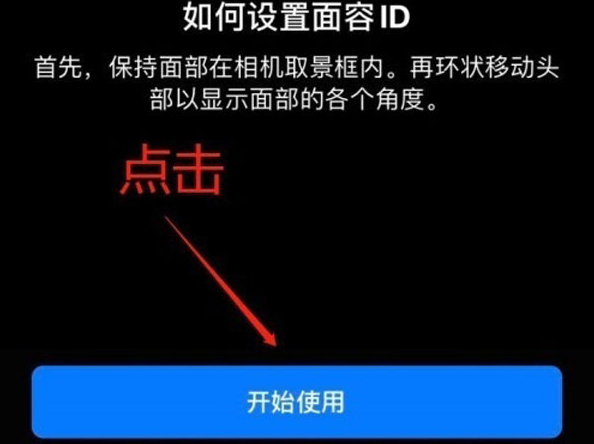 如何设置面容 ID

首先，保持面部在相机取景框内。再环状移动头部以显示面部的各个角度。

点击

开始使用